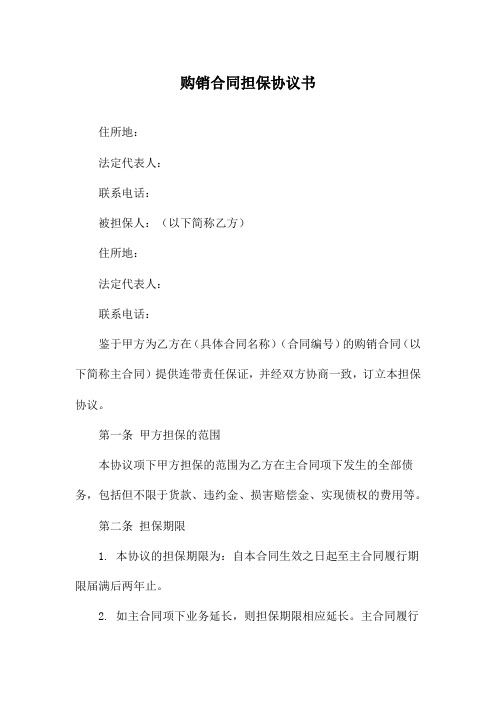 购销合同担保协议书

住所地：

法定代表人：

联系电话：

被担保人：（以下简称乙方）

住所地：

法定代表人：

联系电话：

鉴于甲方为乙方在（具体合同名称）（合同编号）的购销合同（以下简称主合同）提供连带责任保证，并经双方协商一致，订立本担保协议。

第一条 甲方担保的范围

本协议项下甲方担保的范围为乙方在主合同项下发生的全部债务，包括但不限于货款、违约金、损害赔偿金、实现债权的费用等。

第二条 担保期限

1. 本协议的担保期限为：自本合同生效之日起至主合同履行期限届满后两年止。

2. 如主合同项下业务延长，则担保期限相应延长。主合同履行